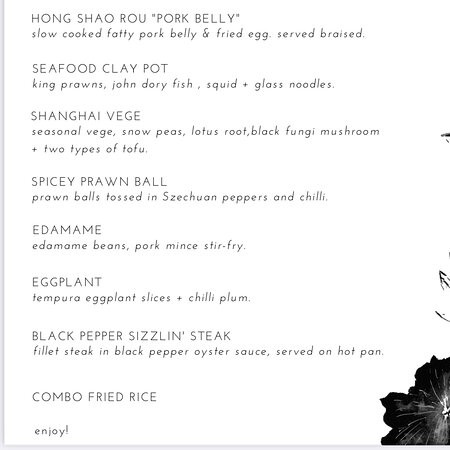 HONG SHAO ROU "PORK BELLY"
slow cooked fatty pork belly & fried egg. served braised.

SEAFOOD CLAY POT
king prawns, john dory fish , squid + glass noodles.

SHANGHAI VEGE
seasonal vege, snow peas, lotus root,black fungi mushroom + two types of tofu.

SPICEY PRAWN BALL
prawn balls tossed in Szechuan peppers and chilli.

EDAMAME
edamame beans, pork mince stir-fry.

EGGPLANT
tempura eggplant slices + chilli plum.

BLACK PEPPER SIZZLIN' STEAK
fillet steak in black pepper oyster sauce, served on hot pan.

COMBO FRIED RICE

enjoy!